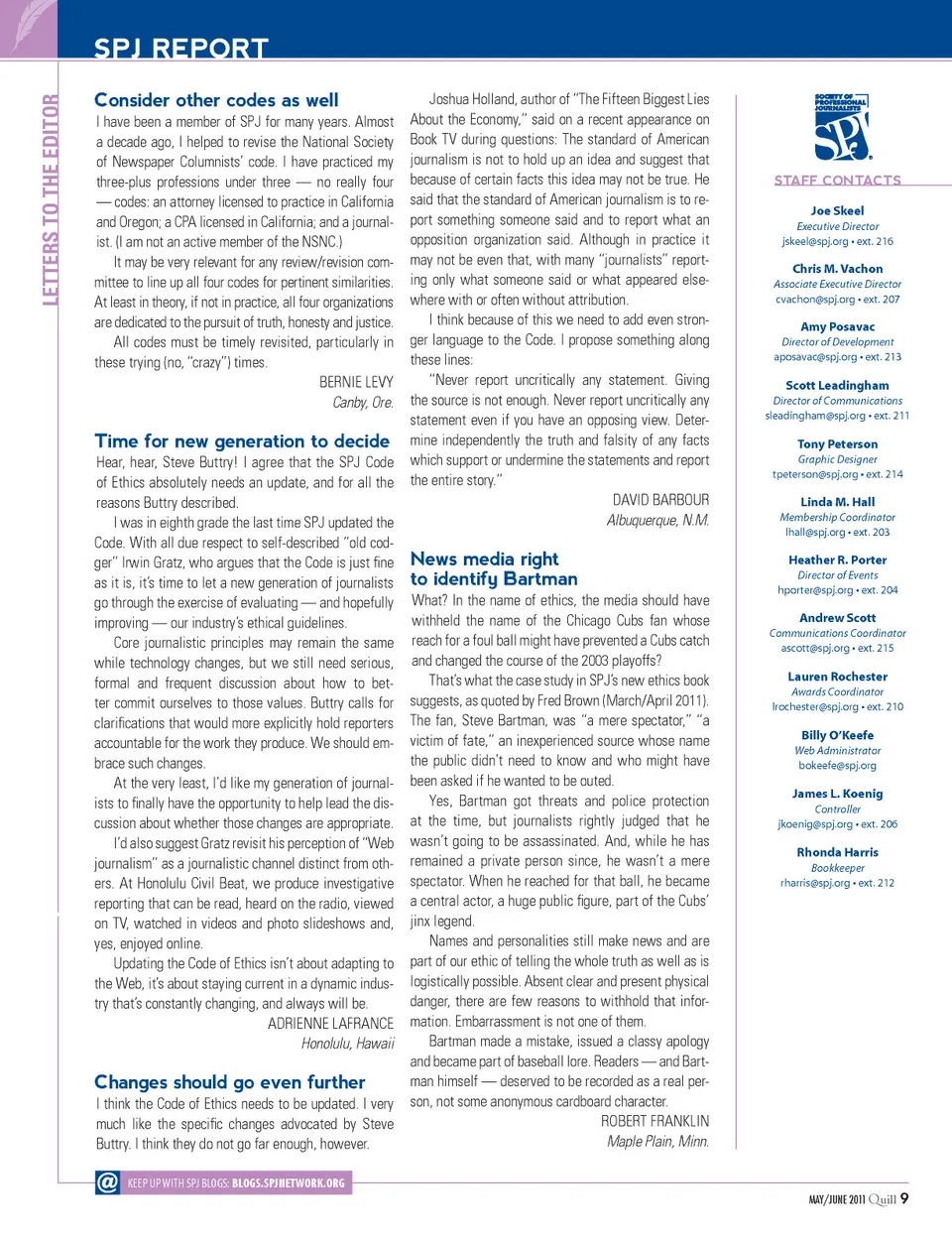 SPJ REPORT

LETTERS TO THE EDITOR

Consider other codes as well

I have been a member of SPJ for many years. Almost a decade ago, I helped to revise the National Society of Newspaper Columnists' code. I have practiced my three-plus professions under three — no really four — codes: an attorney licensed to practice in California and Oregon; a CPA licensed in California; and a journalist. (I am not an active member of the NSNC.)

It may be very relevant for any review/revision committee to line up all four codes for pertinent similarities. At least in theory, if not in practice, all four organizations are dedicated to the pursuit of truth, honesty and justice.

All codes must be timely revisited, particularly in these trying (no, "crazy") times.

BERNIE LEVY
Canby, Ore.

Time for new generation to decide

Hear, hear, Steve Buttry! I agree that the SPJ Code of Ethics absolutely needs an update, and for all the reasons Buttry described.

I was in eighth grade the last time SPJ updated the Code. With all due respect to self-described "old codger" Irwin Gratz, who argues that the Code is just fine as it is, it's time to let a new generation of journalists go through the exercise of evaluating — and hopefully improving — our industry's ethical guidelines.

Core journalistic principles may remain the same while technology changes, but we still need serious, formal and frequent discussion about how to better commit ourselves to those values. Buttry calls for clarifications that would more explicitly hold reporters accountable for the work they produce. We should embrace such changes.

At the very least, I'd like my generation of journalists to finally have the opportunity to help lead the discussion about whether those changes are appropriate.

I'd also suggest Gratz revisit his perception of "Web journalism" as a journalistic channel distinct from others. At Honolulu Civil Beat, we produce investigative reporting that can be read, heard on the radio, viewed on TV, watched in videos and photo slideshows and, yes, enjoyed online.

Updating the Code of Ethics isn't about adapting to the Web, it's about staying current in a dynamic industry that's constantly changing, and always will be.

ADRIENNE LAFRANCE
Honolulu, Hawaii

Changes should go even further

I think the Code of Ethics needs to be updated. I very much like the specific changes advocated by Steve Buttry. I think they do not go far enough, however.

Joshua Holland, author of "The Fifteen Biggest Lies About the Economy," said on a recent appearance on Book TV during questions: The standard of American journalism is not to hold up an idea and suggest that because of certain facts this idea may not be true. He said that the standard of American journalism is to report something someone said and to report what an opposition organization said. Although in practice it may not be even that, with many "journalists" reporting only what someone said or what appeared elsewhere with or often without attribution.

I think because of this we need to add even stronger language to the Code. I propose something along these lines:

"Never report uncritically any statement. Giving the source is not enough. Never report uncritically any statement even if you have an opposing view. Determine independently the truth and falsity of any facts which support or undermine the statements and report the entire story."

DAVID BARBOUR
Albuquerque, N.M.

News media right to identify Bartman

What? In the name of ethics, the media should have withheld the name of the Chicago Cubs fan whose reach for a foul ball might have prevented a Cubs catch and changed the course of the 2003 playoffs?

That's what the case study in SPJ's new ethics book suggests, as quoted by Fred Brown (March/April 2011). The fan, Steve Bartman, was "a mere spectator," "a victim of fate," an inexperienced source whose name the public didn't need to know and who might have been asked if he wanted to be outed.

Yes, Bartman got threats and police protection at the time, but journalists rightly judged that he wasn't going to be assassinated. And, while he has remained a private person since, he wasn't a mere spectator. When he reached for that ball, he became a central actor, a huge public figure, part of the Cubs' jinx legend.

Names and personalities still make news and are part of our ethic of telling the whole truth as well as is logistically possible. Absent clear and present physical danger, there are few reasons to withhold that information. Embarrassment is not one of them.

Bartman made a mistake, issued a classy apology and became part of baseball lore. Readers — and Bartman himself — deserved to be recorded as a real person, not some anonymous cardboard character.

ROBERT FRANKLIN
Maple Plain, Minn.

SOCIETY OF PROFESSIONAL JOURNALISTS
SPJ

STAFF CONTACTS

Joe Skeel
Executive Director
jskeel@spj.org • ext. 216

Chris M. Vachon
Associate Executive Director
cvachon@spj.org • ext. 207

Amy Posavac
Director of Development
aposavac@spj.org • ext. 213

Scott Leadingham
Director of Communications
sleadingham@spj.org • ext. 211

Tony Peterson
Graphic Designer
tpeterson@spj.org • ext. 214

Linda M. Hall
Membership Coordinator
lhall@spj.org • ext. 203

Heather R. Porter
Director of Events
hporter@spj.org • ext. 204

Andrew Scott
Communications Coordinator
ascott@spj.org • ext. 215

Lauren Rochester
Awards Coordinator
lrochester@spj.org • ext. 210

Billy O'Keefe
Web Administrator
bokeefe@spj.org

James L. Koenig
Controller
jkoenig@spj.org • ext. 206

Rhonda Harris
Bookkeeper
rharris@spj.org • ext. 212

@ KEEP UP WITH SPJ BLOGS: BLOGS.SPJNETWORK.ORG

MAY/JUNE 2011 Quill 9